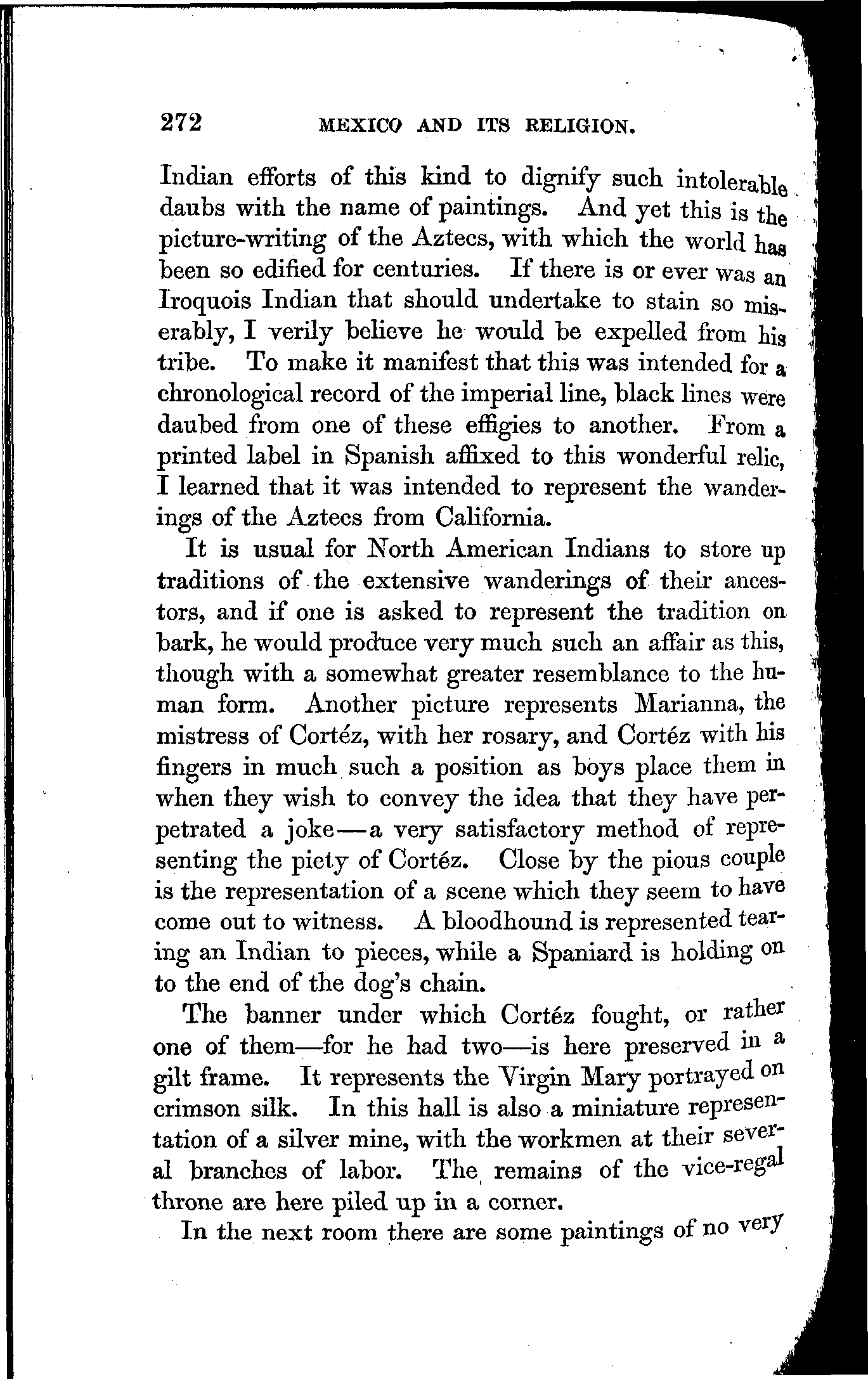 272 MEXICO AND ITS RELIGION.

Indian efforts of this kind to dignify such intolerable daubs with the name of paintings. And yet this is the picture-writing of the Aztecs, with which the world has been so edified for centuries. If there is or ever was an Iroquois Indian that should undertake to stain so miserably, I verily believe he would be expelled from his tribe. To make it manifest that this was intended for a chronological record of the imperial line, black lines were daubed from one of these effigies to another. From a printed label in Spanish affixed to this wonderful relic, I learned that it was intended to represent the wanderings of the Aztecs from California.

It is usual for North American Indians to store up traditions of the extensive wanderings of their ancestors, and if one is asked to represent the tradition on bark, he would produce very much such an affair as this, though with a somewhat greater resemblance to the human form. Another picture represents Marianna, the mistress of Cortéz, with her rosary, and Cortéz with his fingers in much such a position as boys place them in when they wish to convey the idea that they have perpetrated a joke—a very satisfactory method of representing the piety of Cortéz. Close by the pious couple is the representation of a scene which they seem to have come out to witness. A bloodhound is represented tearing an Indian to pieces, while a Spaniard is holding on to the end of the dog's chain.

The banner under which Cortéz fought, or rather one of them—for he had two—is here preserved in a gilt frame. It represents the Virgin Mary portrayed on crimson silk. In this hall is also a miniature representation of a silver mine, with the workmen at their several branches of labor. The remains of the vice-regal throne are here piled up in a corner.

In the next room there are some paintings of no very